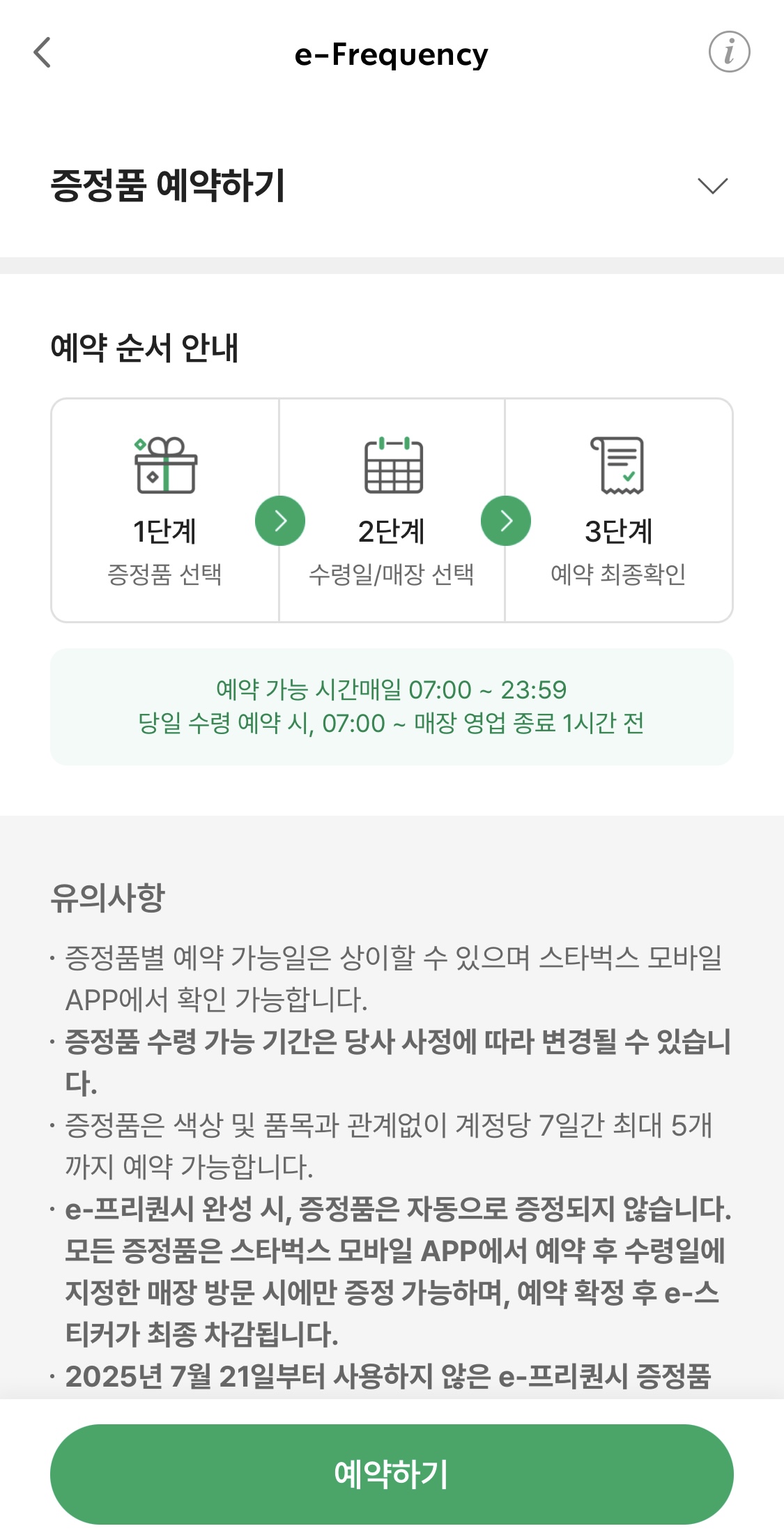 e-Frequency

증정품 예약하기

예약 순서 안내

1단계
증정품 선택

2단계
수령일/매장 선택

3단계
예약 최종확인

예약 가능 시간매일 07:00 ~ 23:59
당일 수령 예약 시, 07:00 ~ 매장 영업 종료 1시간 전

유의사항

· 증정품별 예약 가능일은 상이할 수 있으며 스타벅스 모바일 APP에서 확인 가능합니다.
· 증정품 수령 가능 기간은 당사 사정에 따라 변경될 수 있습니다.
· 증정품은 색상 및 품목과 관계없이 계정당 7일간 최대 5개까지 예약 가능합니다.
· e-프리퀀시 완성 시, 증정품은 자동으로 증정되지 않습니다. 모든 증정품은 스타벅스 모바일 APP에서 예약 후 수령일에 지정한 매장 방문 시에만 증정 가능하며, 예약 확정 후 e-스티커가 최종 차감됩니다.
· 2025년 7월 21일부터 사용하지 않은 e-프리퀀시 증정품

예약하기